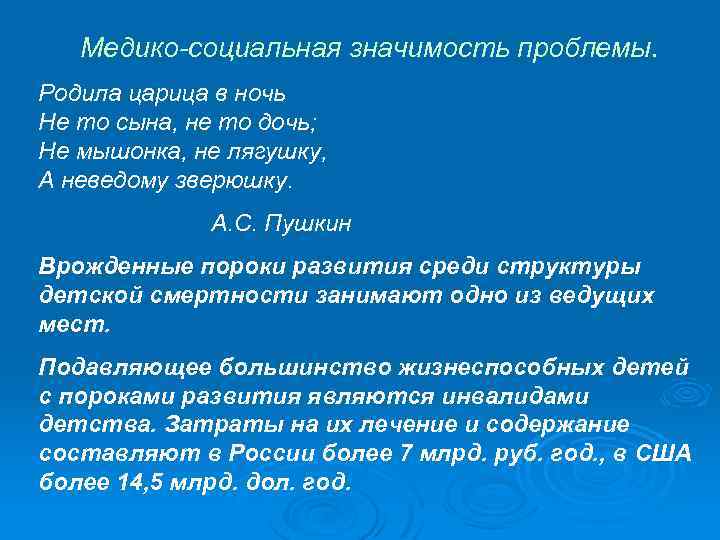 Медико-социальная значимость проблемы.

Родила царица в ночь
Не то сына, не то дочь;
Не мышонка, не лягушку,
А неведому зверюшку.

А.С. Пушкин

Врожденные пороки развития среди структуры детской смертности занимают одно из ведущих мест.

Подавляющее большинство жизнеспособных детей с пороками развития являются инвалидами детства. Затраты на их лечение и содержание составляют в России более 7 млрд. руб. год., в США более 14,5 млрд. дол. год.